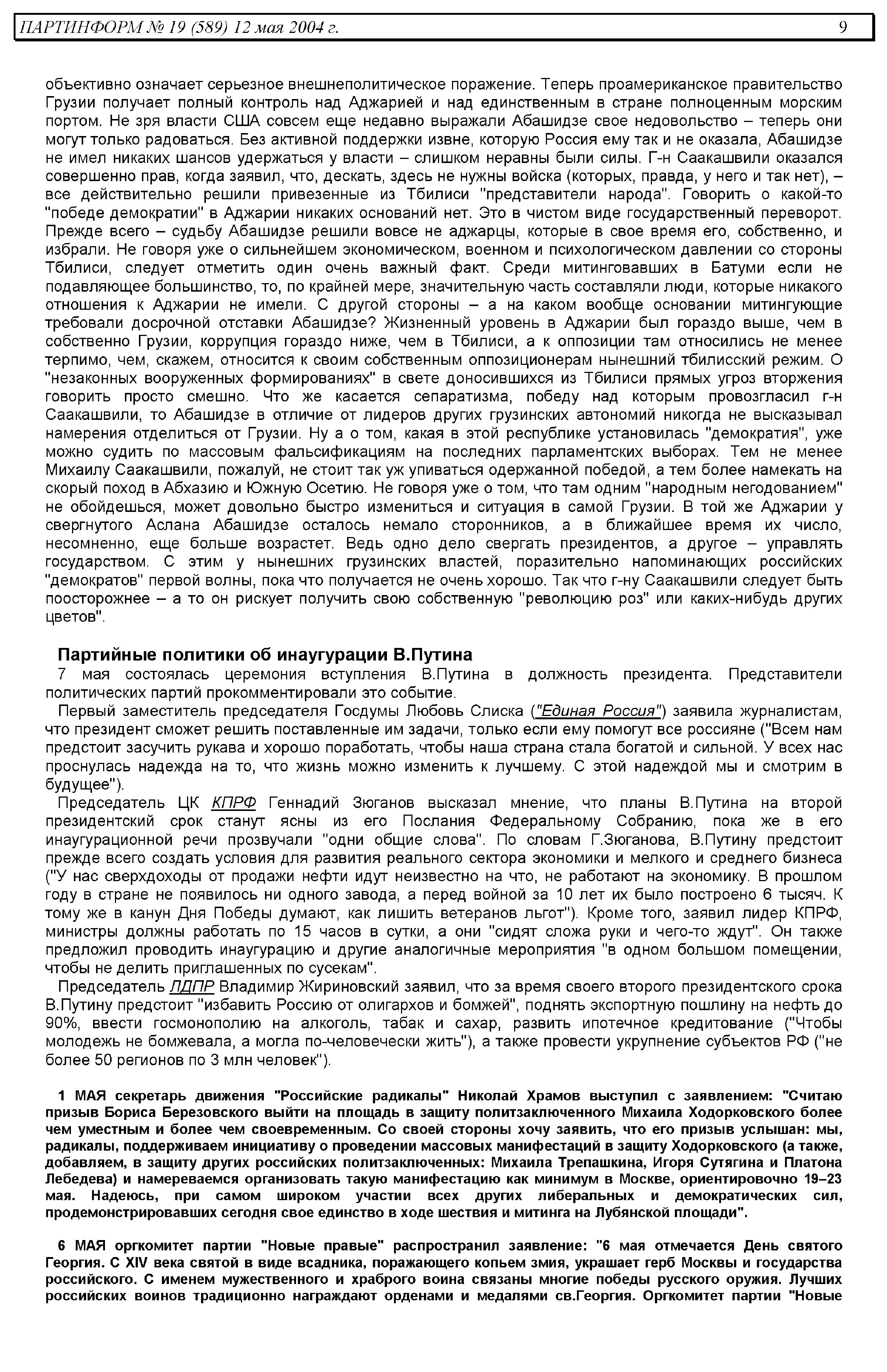 ПАРТИНФОРМ № 19 (589) 12 мая 2004 г.  9

объективно означает серьезное внешнеполитическое поражение. Теперь проамериканское правительство Грузии получает полный контроль над Аджарией и над единственным в стране полноценным морским портом. Не зря власти США совсем еще недавно выражали Абашидзе свое недовольство – теперь они могут только радоваться. Без активной поддержки извне, которую Россия ему так и не оказала, Абашидзе не имел никаких шансов удержаться у власти – слишком неравны были силы. Г-н Саакашвили оказался совершенно прав, когда заявил, что, дескать, здесь не нужны войска (которых, правда, у него и так нет), – все действительно решили привезенные из Тбилиси "представители народа". Говорить о какой-то "победе демократии" в Аджарии никаких оснований нет. Это в чистом виде государственный переворот. Прежде всего – судьбу Абашидзе решили вовсе не аджарцы, которые в свое время его, собственно, и избрали. Не говоря уже о сильнейшем экономическом, военном и психологическом давлении со стороны Тбилиси, следует отметить один очень важный факт. Среди митинговавших в Батуми если не подавляющее большинство, то, по крайней мере, значительную часть составляли люди, которые никакого отношения к Аджарии не имели. С другой стороны – а на каком вообще основании митингующие требовали досрочной отставки Абашидзе? Жизненный уровень в Аджарии был гораздо выше, чем в собственно Грузии, коррупция гораздо ниже, чем в Тбилиси, а к оппозиции там относились не менее терпимо, чем, скажем, относится к своим собственным оппозиционерам нынешний тбилисский режим. О "незаконных вооруженных формированиях" в свете доносившихся из Тбилиси прямых угроз вторжения говорить просто смешно. Что же касается сепаратизма, победу над которым провозгласил г-н Саакашвили, то Абашидзе в отличие от лидеров других грузинских автономий никогда не высказывал намерения отделиться от Грузии. Ну а о том, какая в этой республике установилась "демократия", уже можно судить по массовым фальсификациям на последних парламентских выборах. Тем не менее Михаилу Саакашвили, пожалуй, не стоит так уж упиваться одержанной победой, а тем более намекать на скорый поход в Абхазию и Южную Осетию. Не говоря уже о том, что там одним "народным негодованием" не обойдешься, может довольно быстро измениться и ситуация в самой Грузии. В той же Аджарии у свергнутого Аслана Абашидзе осталось немало сторонников, а в ближайшее время их число, несомненно, еще больше возрастет. Ведь одно дело свергать президентов, а другое – управлять государством. С этим у нынешних грузинских властей, поразительно напоминающих российских "демократов" первой волны, пока что получается не очень хорошо. Так что г-ну Саакашвили следует быть поосторожнее – а то он рискует получить свою собственную "революцию роз" или каких-нибудь других цветов".

Партийные политики об инаугурации В.Путина

7 мая состоялась церемония вступления В.Путина в должность президента. Представители политических партий прокомментировали это событие.

Первый заместитель председателя Госдумы Любовь Слиска ("Единая Россия") заявила журналистам, что президент сможет решить поставленные им задачи, только если ему помогут все россияне ("Всем нам предстоит засучить рукава и хорошо поработать, чтобы наша страна стала богатой и сильной. У всех нас проснулась надежда на то, что жизнь можно изменить к лучшему. С этой надеждой мы и смотрим в будущее").

Председатель ЦК КПРФ Геннадий Зюганов высказал мнение, что планы В.Путина на второй президентский срок станут ясны из его Послания Федеральному Собранию, пока же в его инаугурационной речи прозвучали "одни общие слова". По словам Г.Зюганова, В.Путину предстоит прежде всего создать условия для развития реального сектора экономики и мелкого и среднего бизнеса ("У нас сверхдоходы от продажи нефти идут неизвестно на что, не работают на экономику. В прошлом году в стране не появилось ни одного завода, а перед войной за 10 лет их было построено 6 тысяч. К тому же в канун Дня Победы думают, как лишить ветеранов льгот"). Кроме того, заявил лидер КПРФ, министры должны работать по 15 часов в сутки, а они "сидят сложа руки и чего-то ждут". Он также предложил проводить инаугурацию и другие аналогичные мероприятия "в одном большом помещении, чтобы не делить приглашенных по сусекам".

Председатель ЛДПР Владимир Жириновский заявил, что за время своего второго президентского срока В.Путину предстоит "избавить Россию от олигархов и бомжей", поднять экспортную пошлину на нефть до 90%, ввести госмонополию на алкоголь, табак и сахар, развить ипотечное кредитование ("Чтобы молодежь не бомжевала, а могла по-человечески жить"), а также провести укрупнение субъектов РФ ("не более 50 регионов по 3 млн человек").

1 МАЯ секретарь движения "Российские радикалы" Николай Храмов выступил с заявлением: "Считаю призыв Бориса Березовского выйти на площадь в защиту политзаключенного Михаила Ходорковского более чем уместным и более чем своевременным. Со своей стороны хочу заявить, что его призыв услышан: мы, радикалы, поддерживаем инициативу о проведении массовых манифестаций в защиту Ходорковского (а также, добавляем, в защиту других российских политзаключенных: Михаила Трепашкина, Игоря Сутягина и Платона Лебедева) и намереваемся организовать такую манифестацию как минимум в Москве, ориентировочно 19–23 мая. Надеюсь, при самом широком участии всех других либеральных и демократических сил, продемонстрировавших сегодня свое единство в ходе шествия и митинга на Лубянской площади".

6 МАЯ оргкомитет партии "Новые правые" распространил заявление: "6 мая отмечается День святого Георгия. С XIV века святой в виде всадника, поражающего копьем змия, украшает герб Москвы и государства российского. С именем мужественного и храброго воина связаны многие победы русского оружия. Лучших российских воинов традиционно награждают орденами и медалями св.Георгия. Оргкомитет партии "Новые